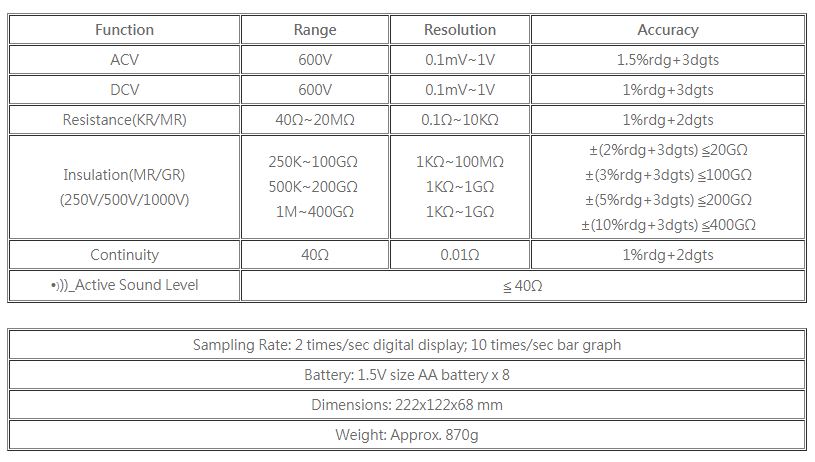 | Function | Range | Resolution | Accuracy |
|---|---|---|---|
| ACV | 600V | 0.1mV~1V | 1.5%rdg+3dgts |
| DCV | 600V | 0.1mV~1V | 1%rdg+3dgts |
| Resistance(KR/MR) | 40Ω~20MΩ | 0.1Ω~10KΩ | 1%rdg+2dgts |
| Insulation(MR/GR) (250V/500V/1000V) | 250K~100GΩ 500K~200GΩ 1M~400GΩ | 1KΩ~100MΩ 1KΩ~1GΩ 1KΩ~1GΩ | ±(2%rdg+3dgts) ≦20GΩ ±(3%rdg+3dgts) ≦100GΩ ±(5%rdg+3dgts) ≦200GΩ ±(10%rdg+3dgts) ≦400GΩ |
| Continuity | 40Ω | 0.01Ω | 1%rdg+2dgts |
| •)))_Active Sound Level | ≦ 40Ω | | |

| |
|---|
| Sampling Rate: 2 times/sec digital display; 10 times/sec bar graph |
| Battery: 1.5V size AA battery x 8 |
| Dimensions: 222x122x68 mm |
| Weight: Approx. 870g |